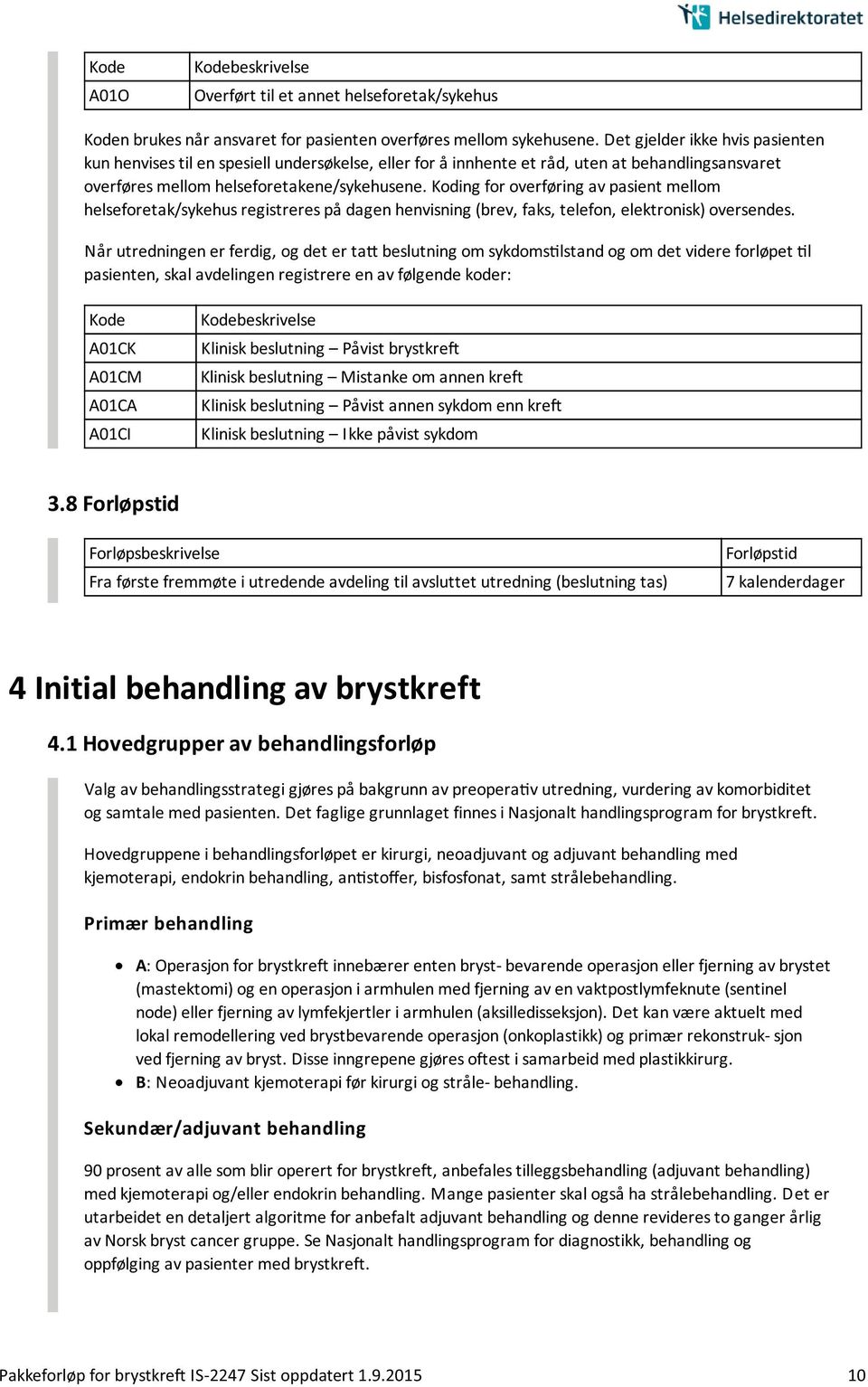 Helsedirektoratet

| Kode | Kodebeskrivelse |
|---|---|
| A01O | Overført til et annet helseforetak/sykehus |

Koden brukes når ansvaret for pasienten overføres mellom sykehusene. Det gjelder ikke hvis pasienten kun henvises til en spesiell undersøkelse, eller for å innhente et råd, uten at behandlingsansvaret overføres mellom helseforetakene/sykehusene. Koding for overføring av pasient mellom helseforetak/sykehus registreres på dagen henvisning (brev, faks, telefon, elektronisk) oversendes.

Når utredningen er ferdig, og det er tatt beslutning om sykdomstilstand og om det videre forløpet til pasienten, skal avdelingen registrere en av følgende koder:

| Kode | Kodebeskrivelse |
|---|---|
| A01CK | Klinisk beslutning – Påvist brystkreft |
| A01CM | Klinisk beslutning – Mistanke om annen kreft |
| A01CA | Klinisk beslutning – Påvist annen sykdom enn kreft |
| A01CI | Klinisk beslutning – Ikke påvist sykdom |

3.8 Forløpstid

| Forløpsbeskrivelse | Forløpstid |
|---|---|
| Fra første fremmøte i utredende avdeling til avsluttet utredning (beslutning tas) | 7 kalenderdager |

4 Initial behandling av brystkreft

4.1 Hovedgrupper av behandlingsforløp

Valg av behandlingsstrategi gjøres på bakgrunn av preoperativ utredning, vurdering av komorbiditet og samtale med pasienten. Det faglige grunnlaget finnes i Nasjonalt handlingsprogram for brystkreft.

Hovedgruppene i behandlingsforløpet er kirurgi, neoadjuvant og adjuvant behandling med kjemoterapi, endokrin behandling, antistoffer, bisfosfonat, samt strålebehandling.

Primær behandling

• A: Operasjon for brystkreft innebærer enten bryst- bevarende operasjon eller fjerning av brystet (mastektomi) og en operasjon i armhulen med fjerning av en vaktpostlymfeknute (sentinel node) eller fjerning av lymfekjertler i armhulen (aksilledisseksjon). Det kan være aktuelt med lokal remodellering ved brystbevarende operasjon (onkoplastikk) og primær rekonstruk- sjon ved fjerning av bryst. Disse inngrepene gjøres oftest i samarbeid med plastikkirurg.
• B: Neoadjuvant kjemoterapi før kirurgi og stråle- behandling.

Sekundær/adjuvant behandling

90 prosent av alle som blir operert for brystkreft, anbefales tilleggsbehandling (adjuvant behandling) med kjemoterapi og/eller endokrin behandling. Mange pasienter skal også ha strålebehandling. Det er utarbeidet en detaljert algoritme for anbefalt adjuvant behandling og denne revideres to ganger årlig av Norsk bryst cancer gruppe. Se Nasjonalt handlingsprogram for diagnostikk, behandling og oppfølging av pasienter med brystkreft.

Pakkeforløp for brystkreft IS-2247 Sist oppdatert 1.9.2015 10